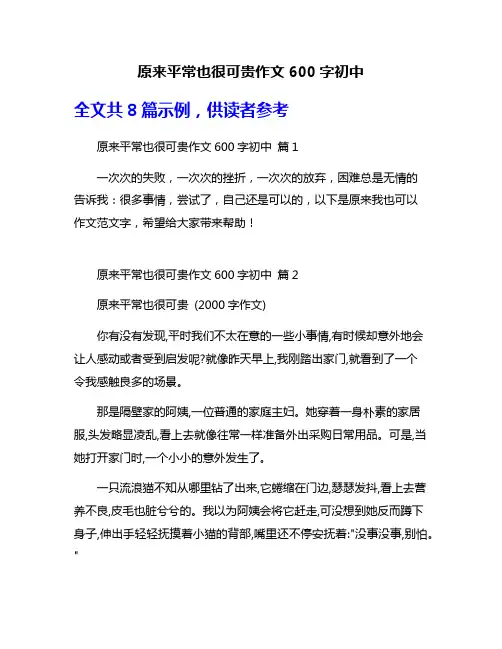 原来平常也很可贵作文 600 字初中

全文共 8 篇示例，供读者参考

原来平常也很可贵作文 600 字初中 篇 1

一次次的失败，一次次的挫折，一次次的放弃，困难总是无情的告诉我：很多事情，尝试了，自己还是可以的，以下是原来我也可以作文范文字，希望给大家带来帮助！

原来平常也很可贵作文 600 字初中 篇 2

原来平常也很可贵 (2000 字作文)

你有没有发现,平时我们不太在意的一些小事情,有时候却意外地会让人感动或者受到启发呢?就像昨天早上,我刚踏出家门,就看到了一个令我感触良多的场景。

那是隔壁家的阿姨,一位普通的家庭主妇。她穿着一身朴素的家居服,头发略显凌乱,看上去就像往常一样准备外出采购日常用品。可是,当她打开家门时,一个小小的意外发生了。

一只流浪猫不知从哪里钻了出来,它蜷缩在门边,瑟瑟发抖,看上去营养不良,皮毛也脏兮兮的。我以为阿姨会将它赶走,可没想到她反而蹲下身子,伸出手轻轻抚摸着小猫的背部,嘴里还不停安抚着:"没事没事,别怕。"